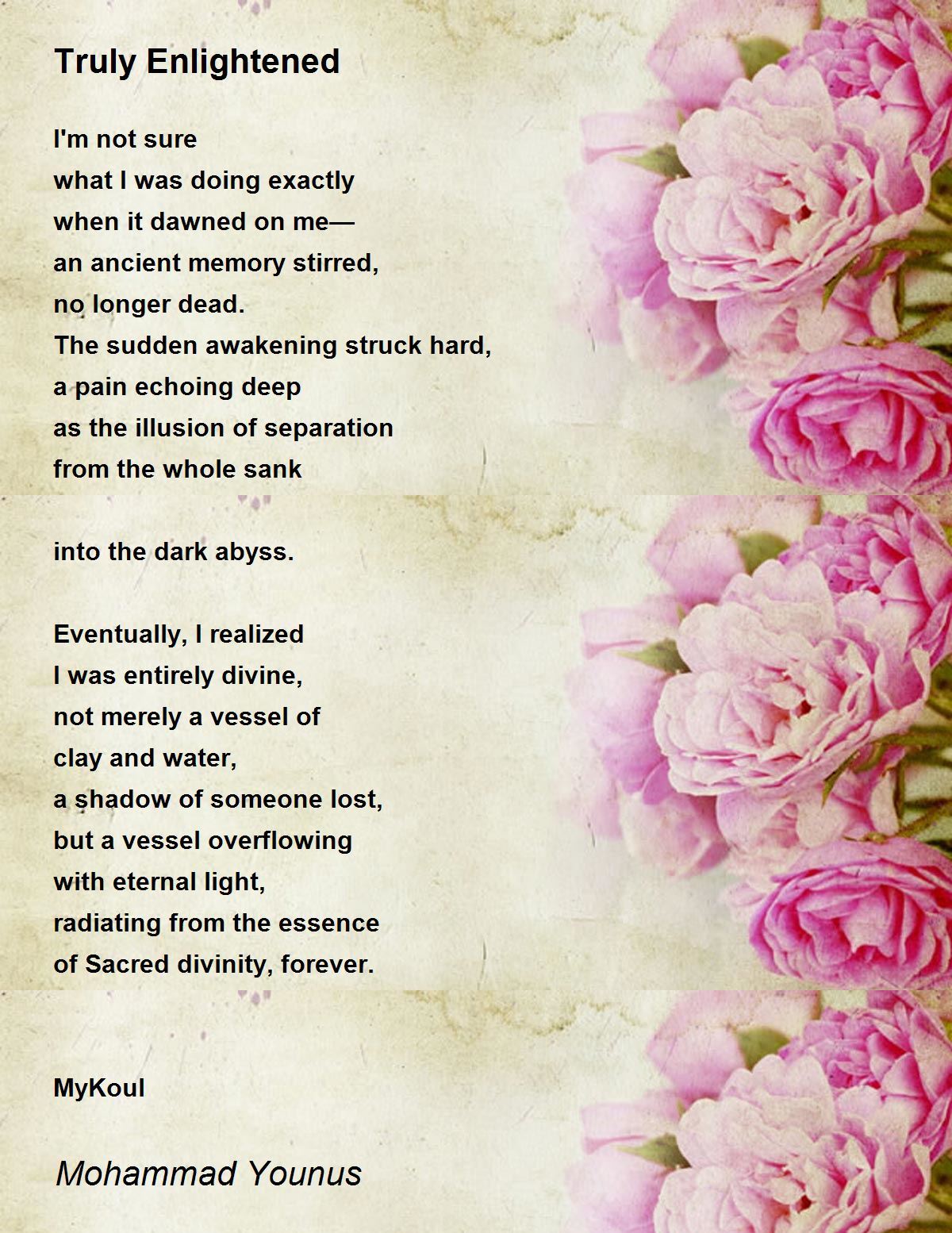 Truly Enlightened

I'm not sure
what I was doing exactly
when it dawned on me—
an ancient memory stirred,
no longer dead.
The sudden awakening struck hard,
a pain echoing deep
as the illusion of separation
from the whole sank

into the dark abyss.

Eventually, I realized
I was entirely divine,
not merely a vessel of
clay and water,
a shadow of someone lost,
but a vessel overflowing
with eternal light,
radiating from the essence
of Sacred divinity, forever.

MyKoul

Mohammad Younus